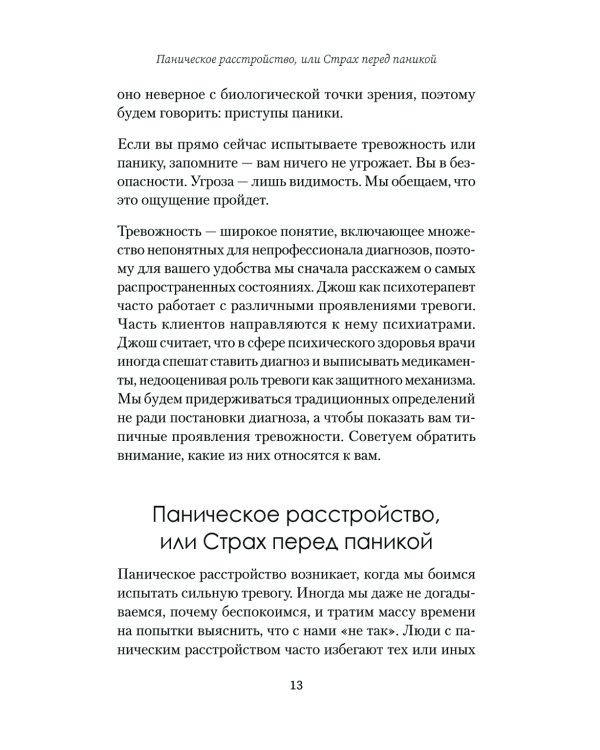 Паническое расстройство, или Страх перед паникой

оно неверное с биологической точки зрения, поэтому будем говорить: приступы паники.

Если вы прямо сейчас испытываете тревожность или панику, запомните — вам ничего не угрожает. Вы в безопасности. Угроза — лишь видимость. Мы обещаем, что это ощущение пройдет.

Тревожность — широкое понятие, включающее множество непонятных для непрофессионала диагнозов, поэтому для вашего удобства мы сначала расскажем о самых распространенных состояниях. Джош как психотерапевт часто работает с различными проявлениями тревоги. Часть клиентов направляются к нему психиатрами. Джош считает, что в сфере психического здоровья врачи иногда спешат ставить диагноз и выписывать медикаменты, недооценивая роль тревоги как защитного механизма. Мы будем придерживаться традиционных определений не ради постановки диагноза, а чтобы показать вам типичные проявления тревожности. Советуем обратить внимание, какие из них относятся к вам.

Паническое расстройство, или Страх перед паникой

Паническое расстройство возникает, когда мы боимся испытать сильную тревогу. Иногда мы даже не догадываемся, почему беспокоимся, и тратим массу времени на попытки выяснить, что с нами «не так». Люди с паническим расстройством часто избегают тех или иных

13